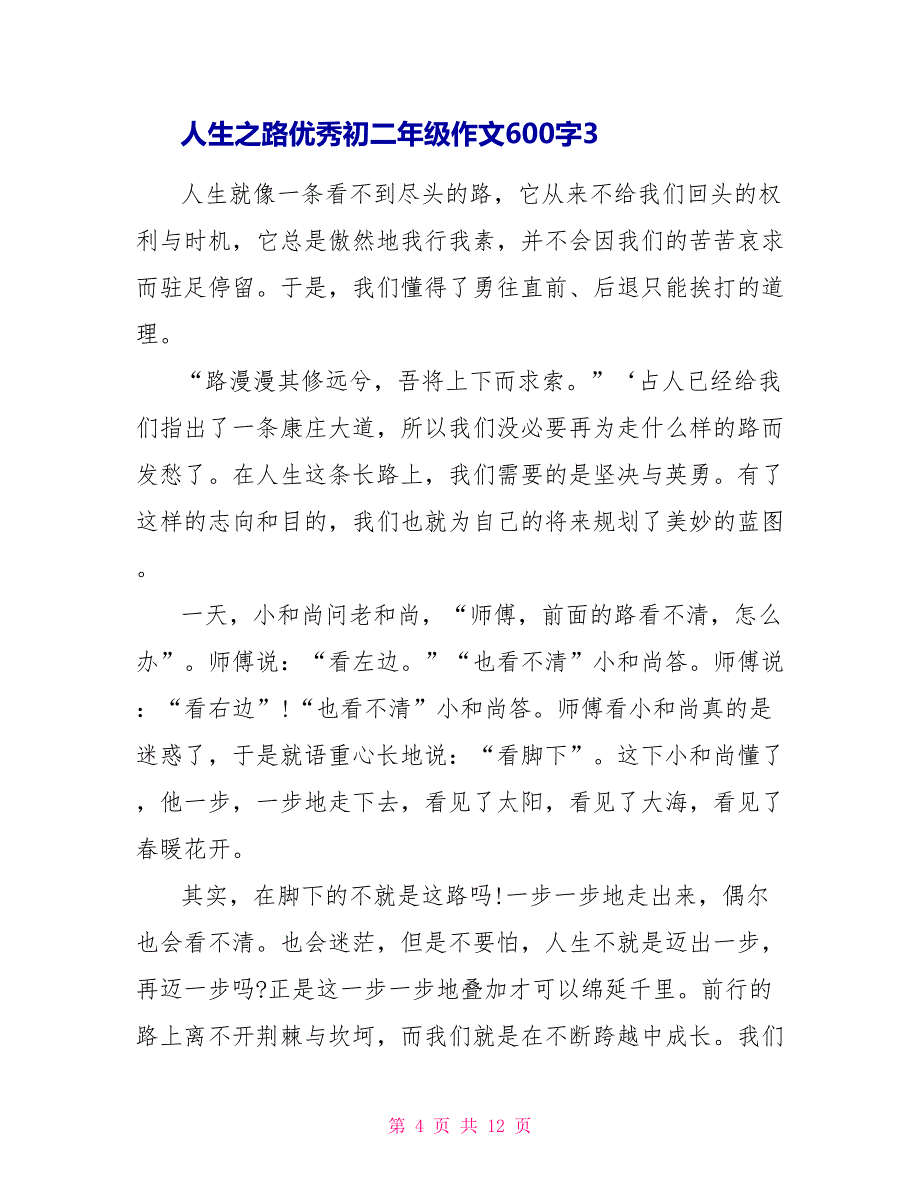 人生之路优秀初二年级作文600字3

人生就像一条看不到尽头的路，它从来不给我们回头的权利与时机，它总是傲然地我行我素，并不会因我们的苦苦哀求而驻足停留。于是，我们懂得了勇往直前、后退只能挨打的道理。

“路漫漫其修远兮，吾将上下而求索。”‘占人已经给我们指出了一条康庄大道，所以我们没必要再为走什么样的路而发愁了。在人生这条长路上，我们需要的是坚决与英勇。有了这样的志向和目的，我们也就为自己的将来规划了美妙的蓝图。

一天，小和尚问老和尚，“师傅，前面的路看不清，怎么办”。师傅说：“看左边。”“也看不清”小和尚答。师傅说：“看右边”!“也看不清”小和尚答。师傅看小和尚真的是迷惑了，于是就语重心长地说：“看脚下”。这下小和尚懂了，他一步，一步地走下去，看见了太阳，看见了大海，看见了春暖花开。

其实，在脚下的不就是这路吗!一步一步地走出来，偶尔也会看不清。也会迷茫，但是不要怕，人生不就是迈出一步，再迈一步吗?正是这一步一步地叠加才可以绵延千里。前行的路上离不开荆棘与坎坷，而我们就是在不断跨越中成长。我们

第 4 页 共 12 页